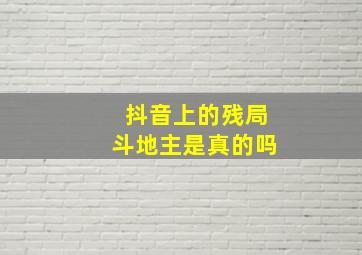 抖音上的残局
斗地主是真的吗